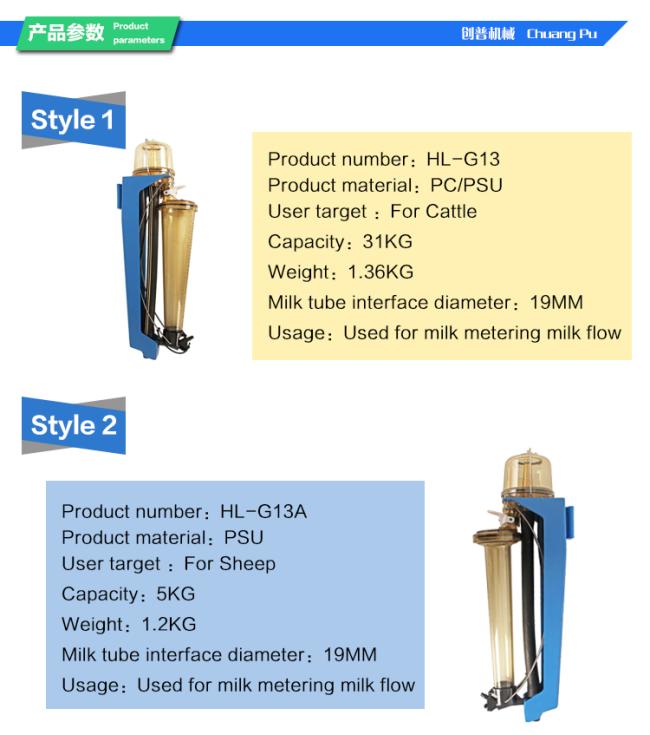 产品参数 Product parameters

创普机械 Chuang Pu

Style 1

Product number：HL-G13
Product material：PC/PSU
User target ：For Cattle
Capacity：31KG
Weight：1.36KG
Milk tube interface diameter：19MM
Usage：Used for milk metering milk flow

Style 2

Product number：HL-G13A
Product material：PSU
User target ：For Sheep
Capacity：5KG
Weight：1.2KG
Milk tube interface diameter：19MM
Usage：Used for milk metering milk flow